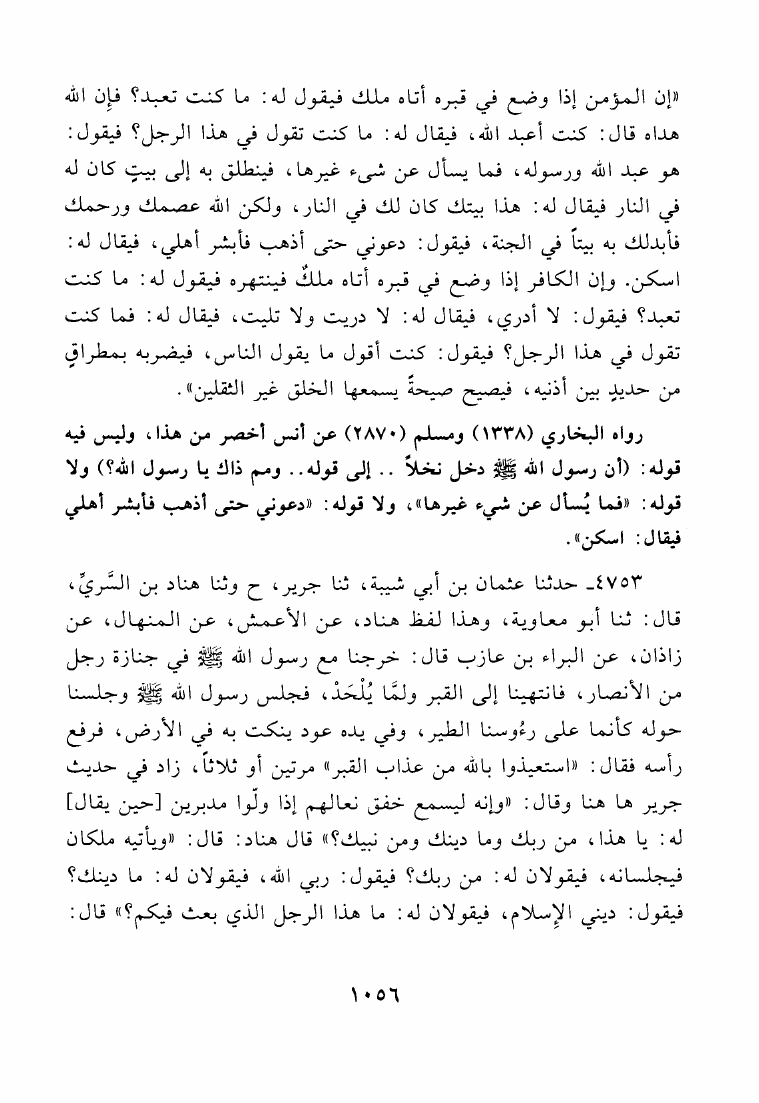 «إن المؤمن إذا وضع في قبره أتاه ملك فيقول له: ما كنت تعبد؟ فإن الله هداه قال: كنت أعبد الله، فيقال له: ما كنت تقول في هذا الرجل؟ فيقول: هو عبد الله ورسوله، فما يسأل عن شيء غيرها، فينطلق به إلى بيتٍ كان له في النار فيقال له: هذا بيتك كان لك في النار، ولكن الله عصمك ورحمك فأبدلك به بيتاً في الجنة، فيقول: دعوني حتى أذهب فأبشر أهلي، فيقال له: اسكن. وإن الكافر إذا وضع في قبره أتاه ملكٌ فينتهره فيقول له: ما كنت تعبد؟ فيقول: لا أدري، فيقال له: لا دريت ولا تليت، فيقال له: فما كنت تقول في هذا الرجل؟ فيقول: كنت أقول ما يقول الناس، فيضربه بمطراقٍ من حديدٍ بين أذنيه، فيصيح صيحةً يسمعها الخلق غير الثقلين».

رواه البخاري (١٣٣٨) ومسلم (٢٨٧٠) عن أنس أخصر من هذا، وليس فيه قوله: (أن رسول الله ﷺ دخل نخلاً .. إلى قوله.. ومم ذاك يا رسول الله؟) ولا قوله: «فما يُسأل عن شيء غيرها»، ولا قوله: «دعوني حتى أذهب فأبشر أهلي فيقال: اسكن».

٤٧٥٣ـ حدثنا عثمان بن أبي شيبة، ثنا جرير، ح وثنا هناد بن السَّريِّ، قال: ثنا أبو معاوية، وهذا لفظ هناد، عن الأعمش، عن المنهال، عن زاذان، عن البراء بن عازب قال: خرجنا مع رسول الله ﷺ في جنازة رجل من الأنصار، فانتهينا إلى القبر ولمَّا يُلْحَدْ، فجلس رسول الله ﷺ وجلسنا حوله كأنما على رءُوسنا الطير، وفي يده عود ينكت به في الأرض، فرفع رأسه فقال: «استعيذوا بالله من عذاب القبر» مرتين أو ثلاثاً، زاد في حديث جرير ها هنا وقال: «وإنه ليسمع خفق نعالهم إذا ولّوا مدبرين [حين يقال] له: يا هذا، من ربك وما دينك ومن نبيك؟» قال هناد: قال: «ويأتيه ملكان فيجلسانه، فيقولان له: من ربك؟ فيقول: ربي الله، فيقولان له: ما دينك؟ فيقول: ديني الإسلام، فيقولان له: ما هذا الرجل الذي بعث فيكم؟» قال:

١٠٥٦